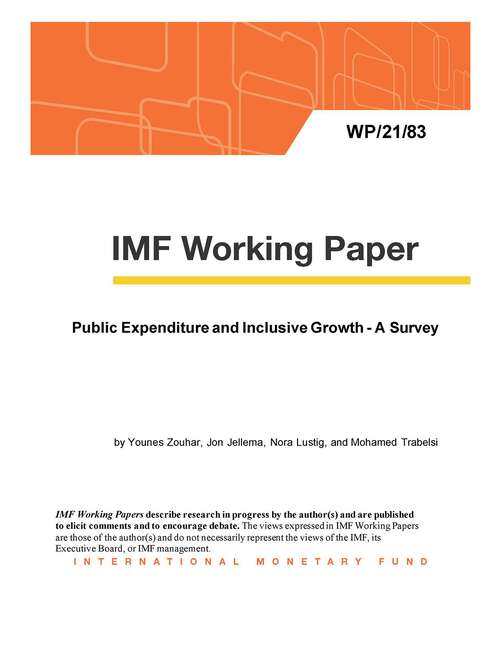 WP/21/83

IMF Working Paper

Public Expenditure and Inclusive Growth - A Survey

by Younes Zouhar, Jon Jellema, Nora Lustig, and Mohamed Trabelsi

IMF Working Papers describe research in progress by the author(s) and are published to elicit comments and to encourage debate. The views expressed in IMF Working Papers are those of the author(s) and do not necessarily represent the views of the IMF, its Executive Board, or IMF management.

INTERNATIONAL MONETARY FUND